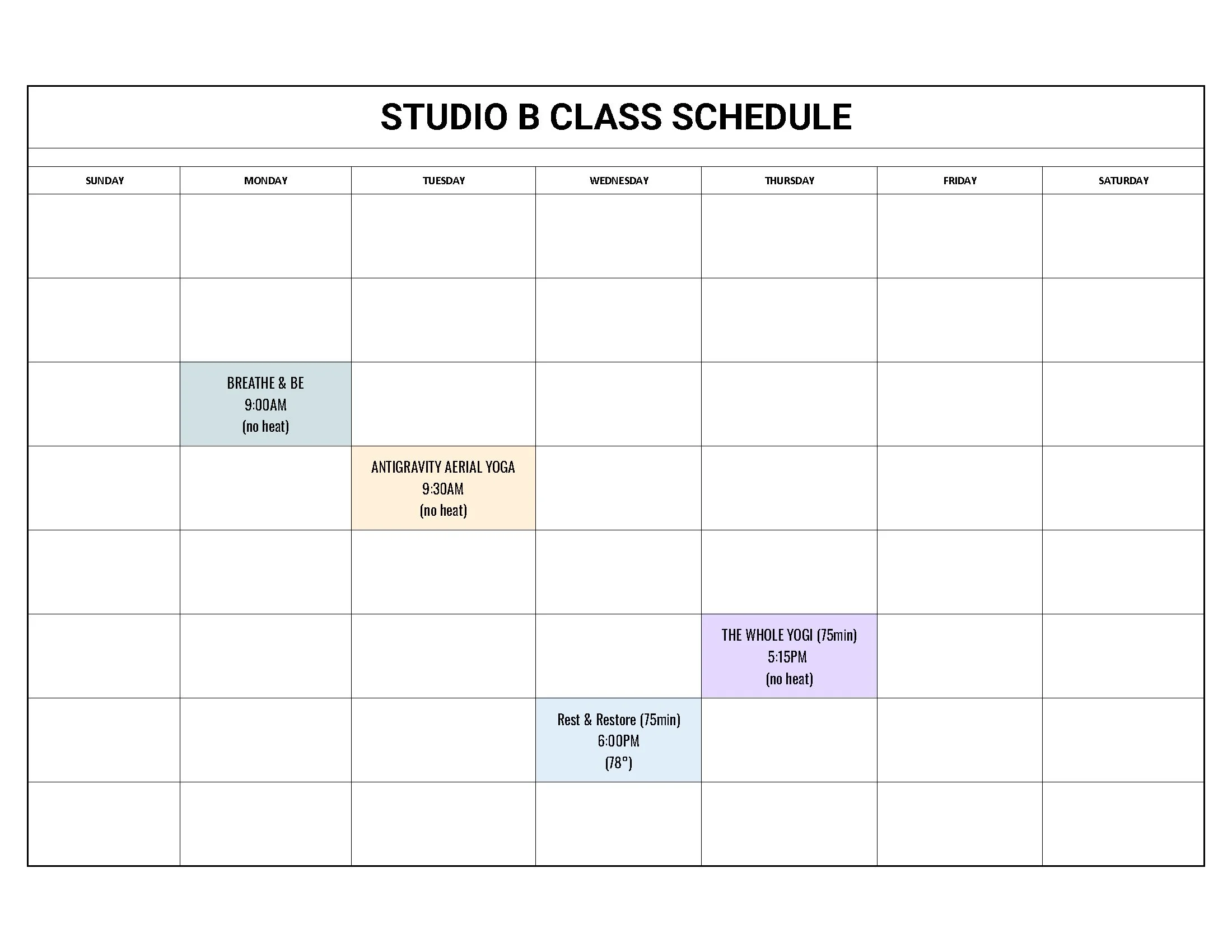 STUDIO B CLASS SCHEDULE

| SUNDAY | MONDAY | TUESDAY | WEDNESDAY | THURSDAY | FRIDAY | SATURDAY |
|---|---|---|---|---|---|---|
| | | | | | | |
| | | | | | | |
| | BREATHE & BE 9:00AM (no heat) | | | | | |
| | | ANTIGRAVITY AERIAL YOGA 9:30AM (no heat) | | | | |
| | | | | | | |
| | | | | THE WHOLE YOGI (75min) 5:15PM (no heat) | | |
| | | | Rest & Restore (75min) 6:00PM (78°) | | | |
| | | | | | | |